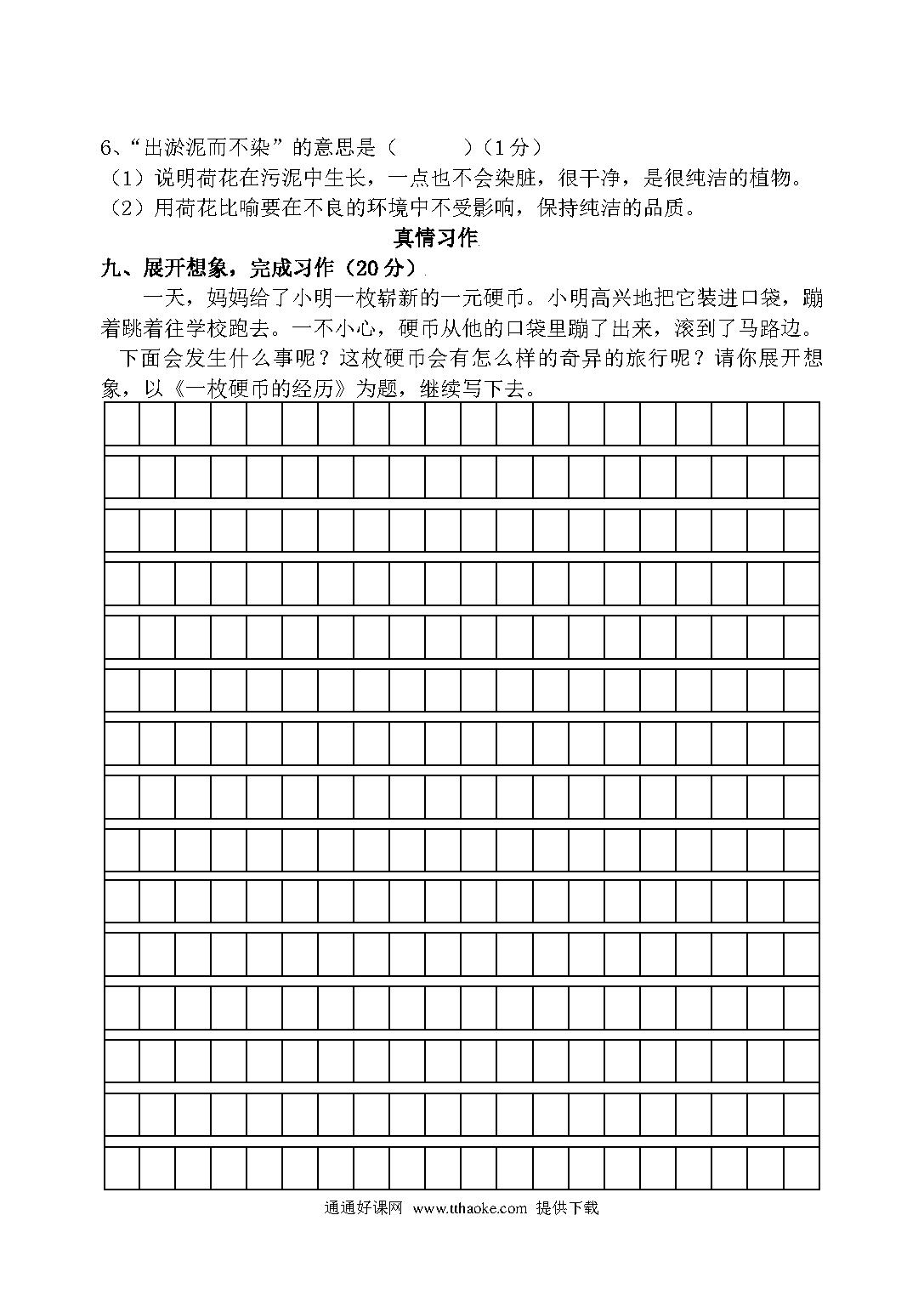 6、“出淤泥而不染”的意思是（　　　）（1分）
（1）说明荷花在污泥中生长，一点也不会染脏，很干净，是很纯洁的植物。
（2）用荷花比喻要在不良的环境中不受影响，保持纯洁的品质。

真情习作

九、展开想象，完成习作（20分）

一天，妈妈给了小明一枚崭新的一元硬币。小明高兴地把它装进口袋，蹦着跳着往学校跑去。一不小心，硬币从他的口袋里蹦了出来，滚到了马路边。

下面会发生什么事呢？这枚硬币会有怎么样的奇异的旅行呢？请你展开想象，以《一枚硬币的经历》为题，继续写下去。

通通好课网 www.tthaoke.com 提供下载